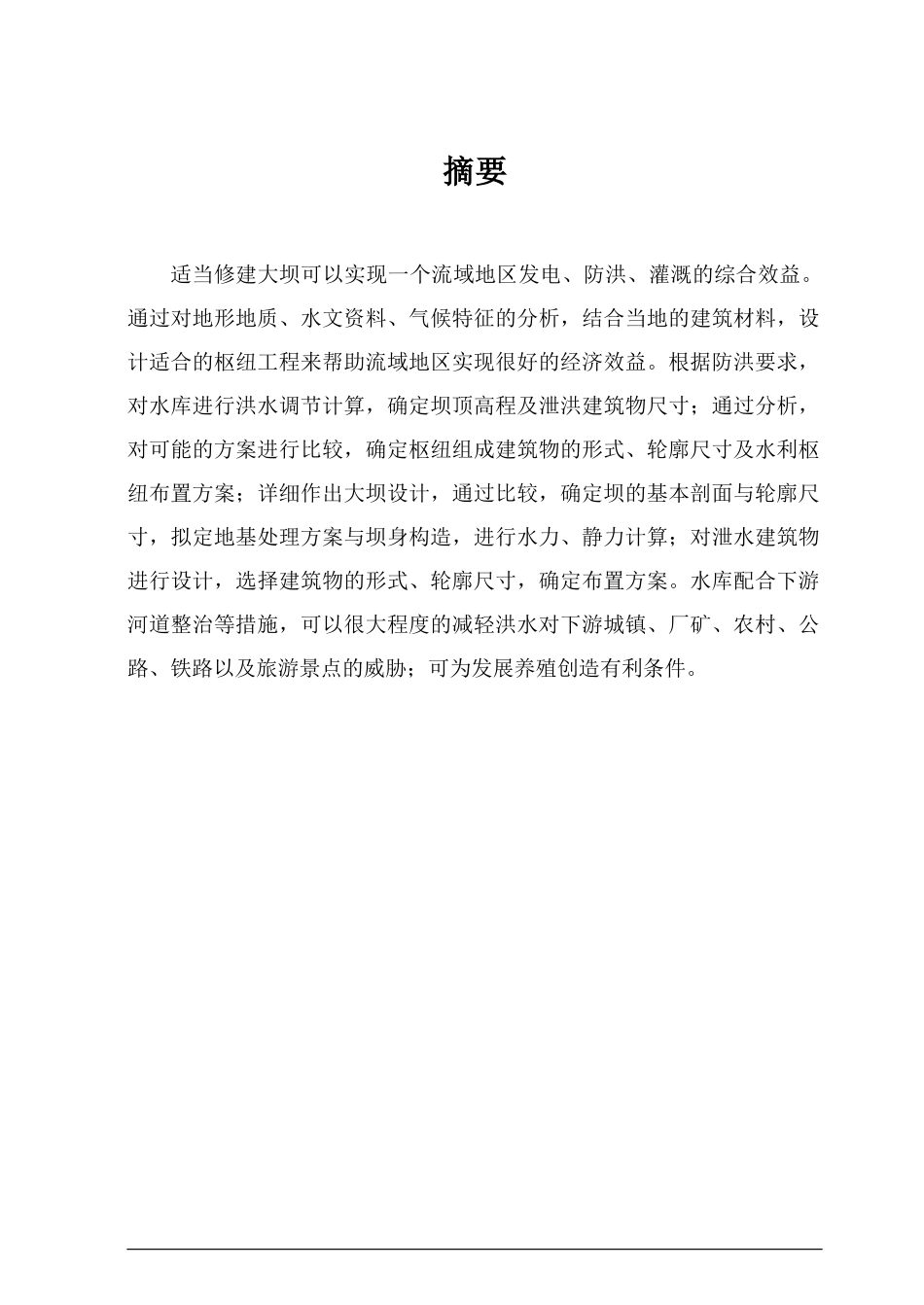 摘要

适当修建大坝可以实现一个流域地区发电、防洪、灌溉的综合效益。通过对地形地质、水文资料、气候特征的分析，结合当地的建筑材料，设计适合的枢纽工程来帮助流域地区实现很好的经济效益。根据防洪要求，对水库进行洪水调节计算，确定坝顶高程及泄洪建筑物尺寸；通过分析，对可能的方案进行比较，确定枢纽组成建筑物的形式、轮廓尺寸及水利枢纽布置方案；详细作出大坝设计，通过比较，确定坝的基本剖面与轮廓尺寸，拟定地基处理方案与坝身构造，进行水力、静力计算；对泄水建筑物进行设计，选择建筑物的形式、轮廓尺寸，确定布置方案。水库配合下游河道整治等措施，可以很大程度的减轻洪水对下游城镇、厂矿、农村、公路、铁路以及旅游景点的威胁；可为发展养殖创造有利条件。